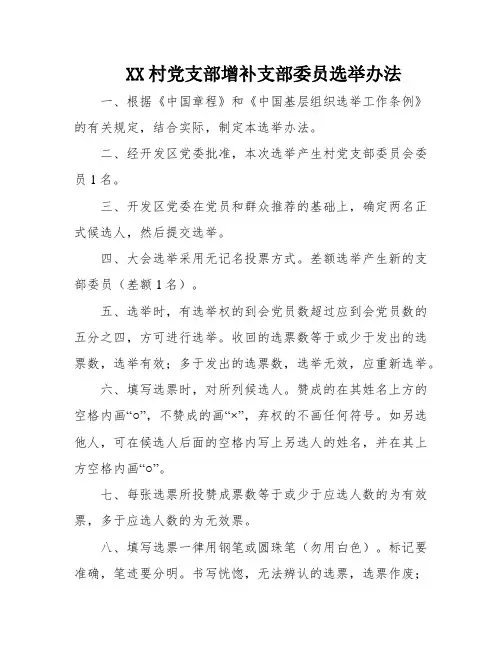 XX村党支部增补支部委员选举办法

一、根据《中国章程》和《中国基层组织选举工作条例》的有关规定，结合实际，制定本选举办法。

二、经开发区党委批准，本次选举产生村党支部委员会委员1名。

三、开发区党委在党员和群众推荐的基础上，确定两名正式候选人，然后提交选举。

四、大会选举采用无记名投票方式。差额选举产生新的支部委员（差额1名）。

五、选举时，有选举权的到会党员数超过应到会党员数的五分之四，方可进行选举。收回的选票数等于或少于发出的选票数，选举有效；多于发出的选票数，选举无效，应重新选举。

六、填写选票时，对所列候选人。赞成的在其姓名上方的空格内画“o”，不赞成的画“×”，弃权的不画任何符号。如另选他人，可在候选人后面的空格内写上另选人的姓名，并在其上方空格内画“o”。

七、每张选票所投赞成票数等于或少于应选人数的为有效票，多于应选人数的为无效票。

八、填写选票一律用钢笔或圆珠笔（勿用白色）。标记要准确，笔迹要分明。书写恍惚，无法辨认的选票，选票作废；